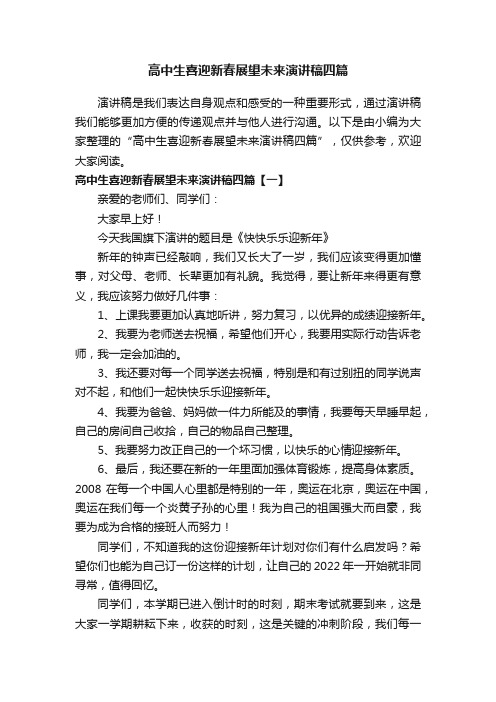 高中生喜迎新春展望未来演讲稿四篇

演讲稿是我们表达自身观点和感受的一种重要形式，通过演讲稿我们能够更加方便的传递观点并与他人进行沟通。以下是由小编为大家整理的“高中生喜迎新春展望未来演讲稿四篇”，仅供参考，欢迎大家阅读。

高中生喜迎新春展望未来演讲稿四篇【一】

亲爱的老师们、同学们：

大家早上好！

今天我国旗下演讲的题目是《快快乐乐迎新年》

新年的钟声已经敲响，我们又长大了一岁，我们应该变得更加懂事，对父母、老师、长辈更加有礼貌。我觉得，要让新年来得更有意义，我应该努力做好几件事：

1、上课我要更加认真地听讲，努力复习，以优异的成绩迎接新年。

2、我要为老师送去祝福，希望他们开心，我要用实际行动告诉老师，我一定会加油的。

3、我还要对每一个同学送去祝福，特别是和有过别扭的同学说声对不起，和他们一起快快乐乐迎接新年。

4、我要为爸爸、妈妈做一件力所能及的事情，我要每天早睡早起，自己的房间自己收拾，自己的物品自己整理。

5、我要努力改正自己的一个坏习惯，以快乐的心情迎接新年。

6、最后，我还要在新的一年里面加强体育锻炼，提高身体素质。2008 在每一个中国人心里都是特别的一年，奥运在北京，奥运在中国，奥运在我们每一个炎黄子孙的心里！我为自己的祖国强大而自豪，我要为成为合格的接班人而努力！

同学们，不知道我的这份迎接新年计划对你们有什么启发吗？希望你们也能为自己订一份这样的计划，让自己的 2022 年一开始就非同寻常，值得回忆。

同学们，本学期已进入倒计时的时刻，期末考试就要到来，这是大家一学期耕耘下来，收获的时刻，这是关键的冲刺阶段，我们每一